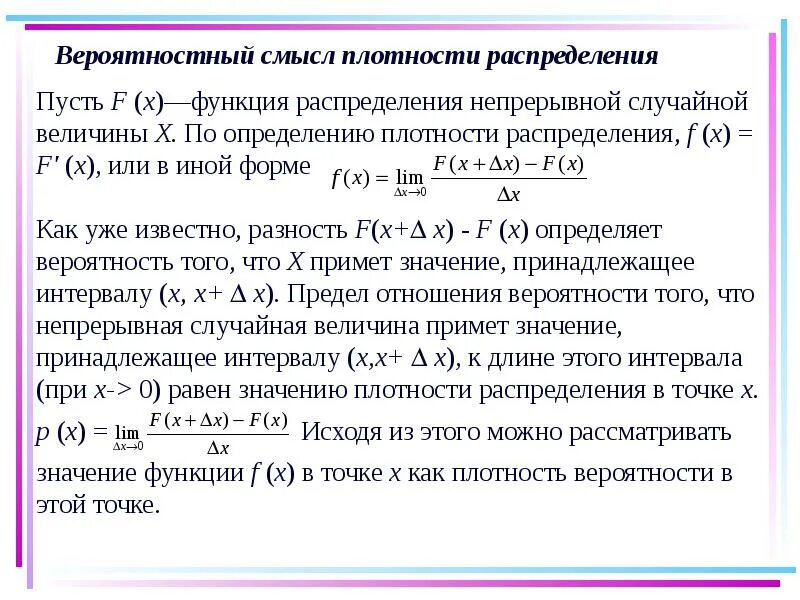 Вероятностный смысл плотности распределения

Пусть $F(x)$—функция распределения непрерывной случайной величины $X$. По определению плотности распределения, $f(x) = F'(x)$, или в иной форме $f(x) = \lim_{\Delta x \to 0} \frac{F(x+\Delta x) - F(x)}{\Delta x}$

Как уже известно, разность $F(x+\Delta x) - F(x)$ определяет вероятность того, что $X$ примет значение, принадлежащее интервалу $(x, x+\Delta x)$. Предел отношения вероятности того, что непрерывная случайная величина примет значение, принадлежащее интервалу $(x,x+\Delta x)$, к длине этого интервала (при $x$-> 0) равен значению плотности распределения в точке $x$.

$p(x) = \lim_{\Delta x \to 0} \frac{F(x+\Delta x) - F(x)}{\Delta x}$ Исходя из этого можно рассматривать значение функции $f(x)$ в точке $x$ как плотность вероятности в этой точке.